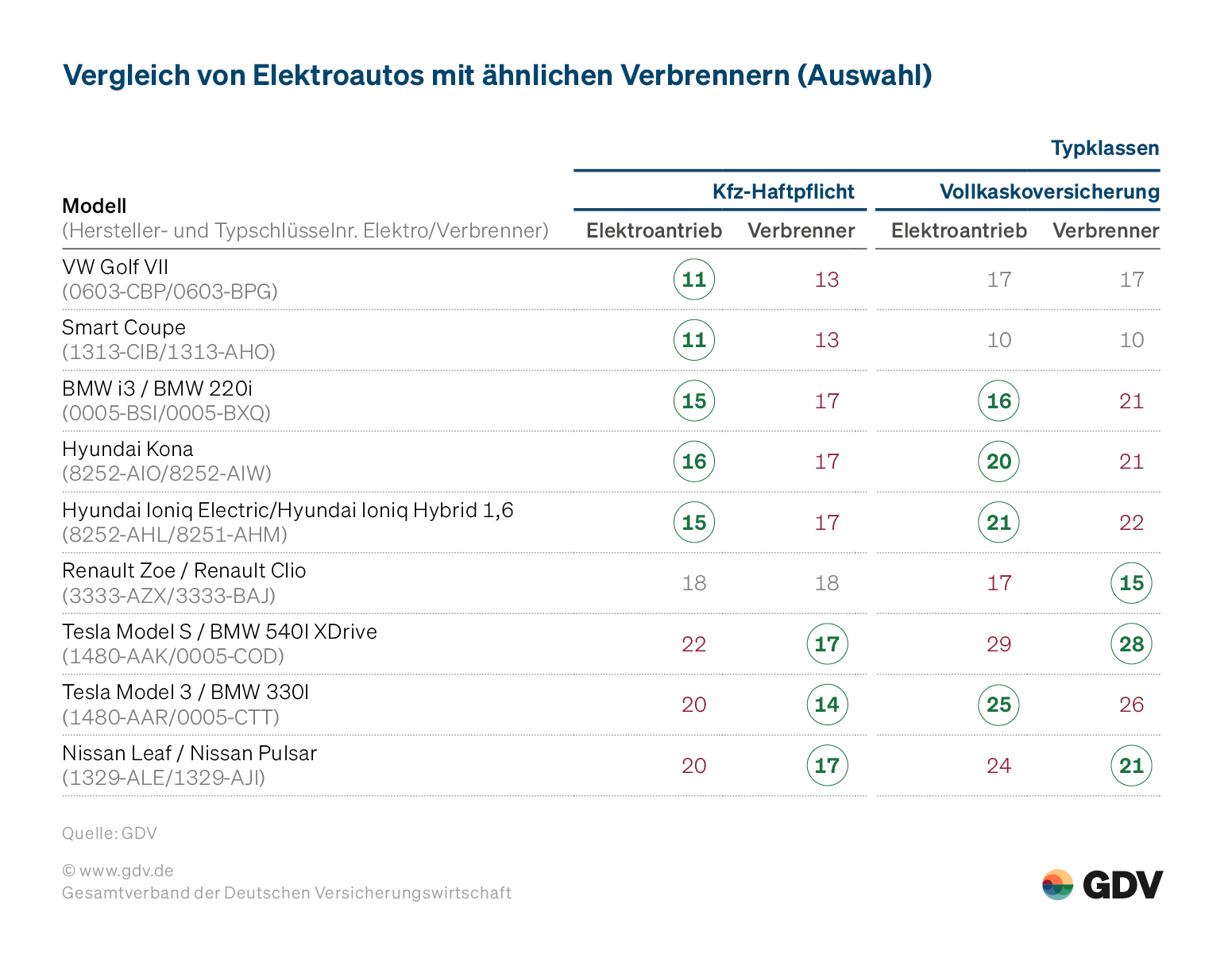 Vergleich von Elektroautos mit ähnlichen Verbrennern (Auswahl)

Typklassen

| Modell (Hersteller- und Typschlüsselnr. Elektro/Verbrenner) | Kfz-Haftpflicht Elektroantrieb | Kfz-Haftpflicht Verbrenner | Vollkaskoversicherung Elektroantrieb | Vollkaskoversicherung Verbrenner |
|---|---|---|---|---|
| VW Golf VII (0603-CBP/0603-BPG) | 11 | 13 | 17 | 17 |
| Smart Coupe (1313-CIB/1313-AHO) | 11 | 13 | 10 | 10 |
| BMW i3 / BMW 220i (0005-BSI/0005-BXQ) | 15 | 17 | 16 | 21 |
| Hyundai Kona (8252-AIO/8252-AIW) | 16 | 17 | 20 | 21 |
| Hyundai Ioniq Electric/Hyundai Ioniq Hybrid 1,6 (8252-AHL/8251-AHM) | 15 | 17 | 21 | 22 |
| Renault Zoe / Renault Clio (3333-AZX/3333-BAJ) | 18 | 18 | 17 | 15 |
| Tesla Model S / BMW 540I XDrive (1480-AAK/0005-COD) | 22 | 17 | 29 | 28 |
| Tesla Model 3 / BMW 330I (1480-AAR/0005-CTT) | 20 | 14 | 25 | 26 |
| Nissan Leaf / Nissan Pulsar (1329-ALE/1329-AJI) | 20 | 17 | 24 | 21 |

Quelle: GDV

© www.gdv.de
Gesamtverband der Deutschen Versicherungswirtschaft

GDV